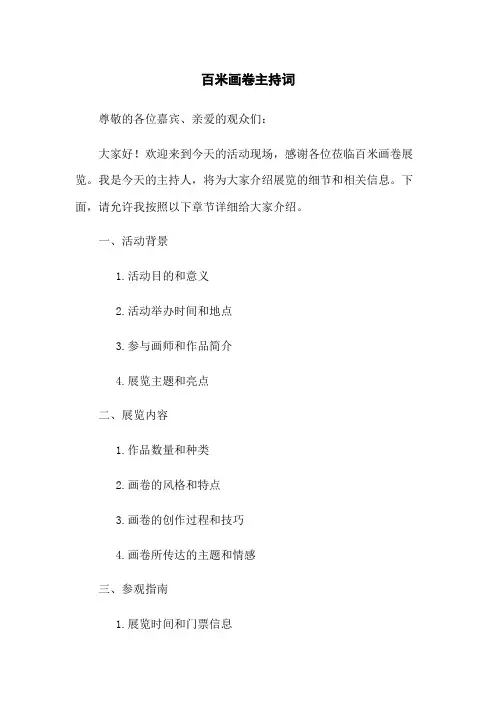 百米画卷主持词

尊敬的各位嘉宾、亲爱的观众们：

大家好！欢迎来到今天的活动现场，感谢各位莅临百米画卷展览。我是今天的主持人，将为大家介绍展览的细节和相关信息。下面，请允许我按照以下章节详细给大家介绍。

一、活动背景

1. 活动目的和意义

2. 活动举办时间和地点

3. 参与画师和作品简介

4. 展览主题和亮点

二、展览内容

1. 作品数量和种类

2. 画卷的风格和特点

3. 画卷的创作过程和技巧

4. 画卷所传达的主题和情感

三、参观指南

1. 展览时间和门票信息